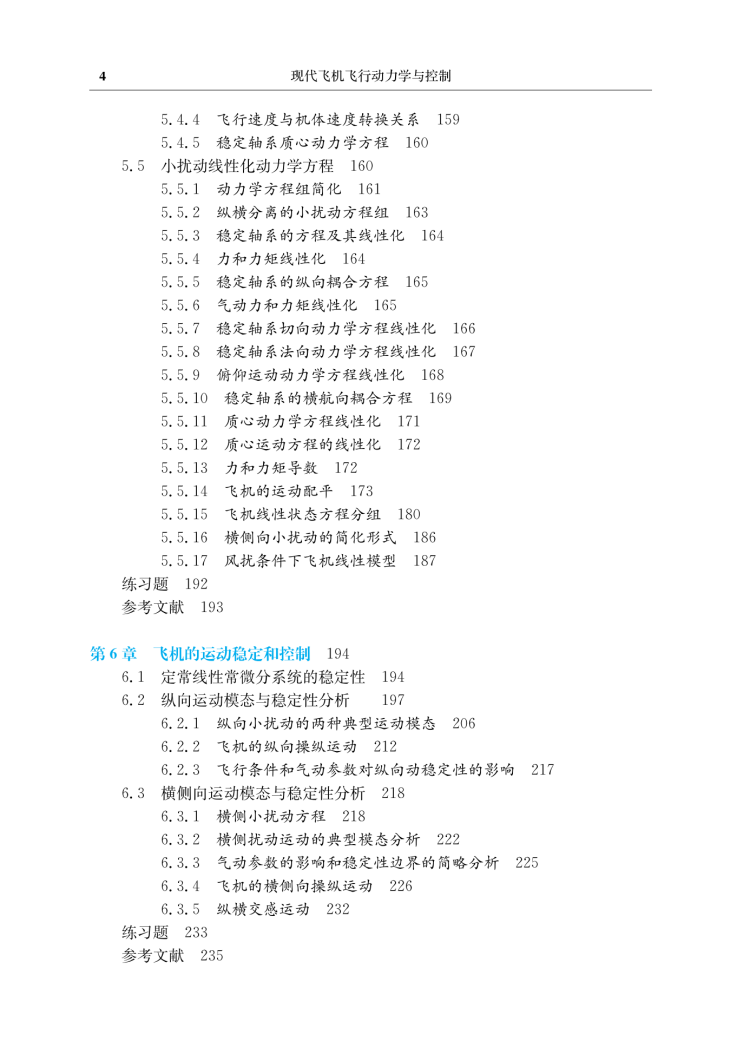 4　　现代飞机飞行动力学与控制

5.4.4　飞行速度与机体速度转换关系　159
5.4.5　稳定轴系质心动力学方程　160
5.5　小扰动线性化动力学方程　160
5.5.1　动力学方程组简化　161
5.5.2　纵横分离的小扰动方程组　163
5.5.3　稳定轴系的方程及其线性化　164
5.5.4　力和力矩线性化　164
5.5.5　稳定轴系的纵向耦合方程　165
5.5.6　气动力和力矩线性化　165
5.5.7　稳定轴系切向动力学方程线性化　166
5.5.8　稳定轴系法向动力学方程线性化　167
5.5.9　俯仰运动动力学方程线性化　168
5.5.10　稳定轴系的横航向耦合方程　169
5.5.11　质心动力学方程线性化　171
5.5.12　质心运动方程的线性化　172
5.5.13　力和力矩导数　172
5.5.14　飞机的运动配平　173
5.5.15　飞机线性状态方程分组　180
5.5.16　横侧向小扰动的简化形式　186
5.5.17　风扰条件下飞机线性模型　187
练习题　192
参考文献　193

第6章　飞机的运动稳定和控制　194
6.1　定常线性常微分系统的稳定性　194
6.2　纵向运动模态与稳定性分析　197
6.2.1　纵向小扰动的两种典型运动模态　206
6.2.2　飞机的纵向操纵运动　212
6.2.3　飞行条件和气动参数对纵向动稳定性的影响　217
6.3　横侧向运动模态与稳定性分析　218
6.3.1　横侧小扰动方程　218
6.3.2　横侧扰动运动的典型模态分析　222
6.3.3　气动参数的影响和稳定性边界的简略分析　225
6.3.4　飞机的横侧向操纵运动　226
6.3.5　纵横交感运动　232
练习题　233
参考文献　235